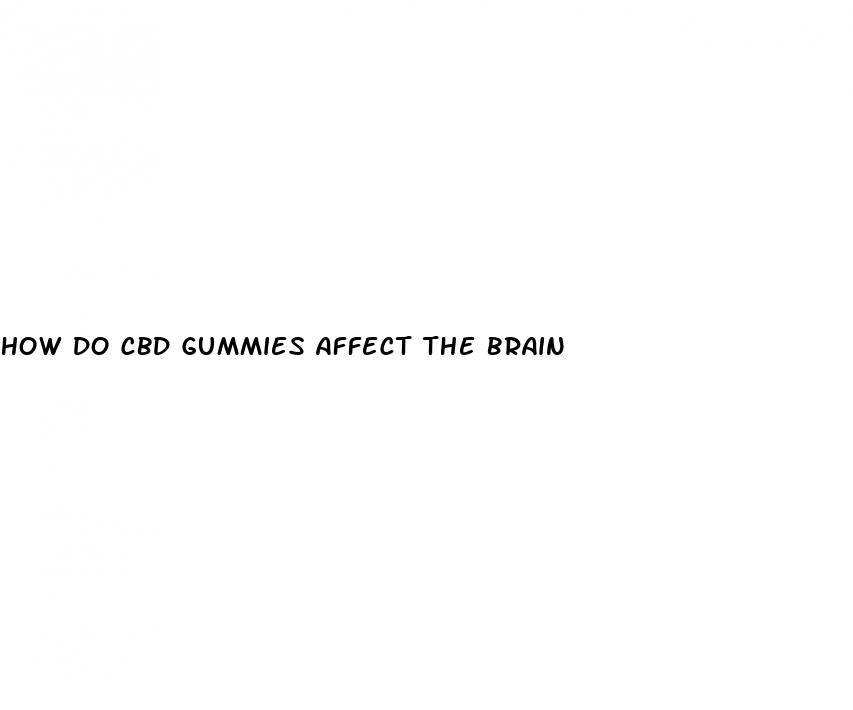 HOW DO CBD GUMMIES AFFECT THE BRAIN